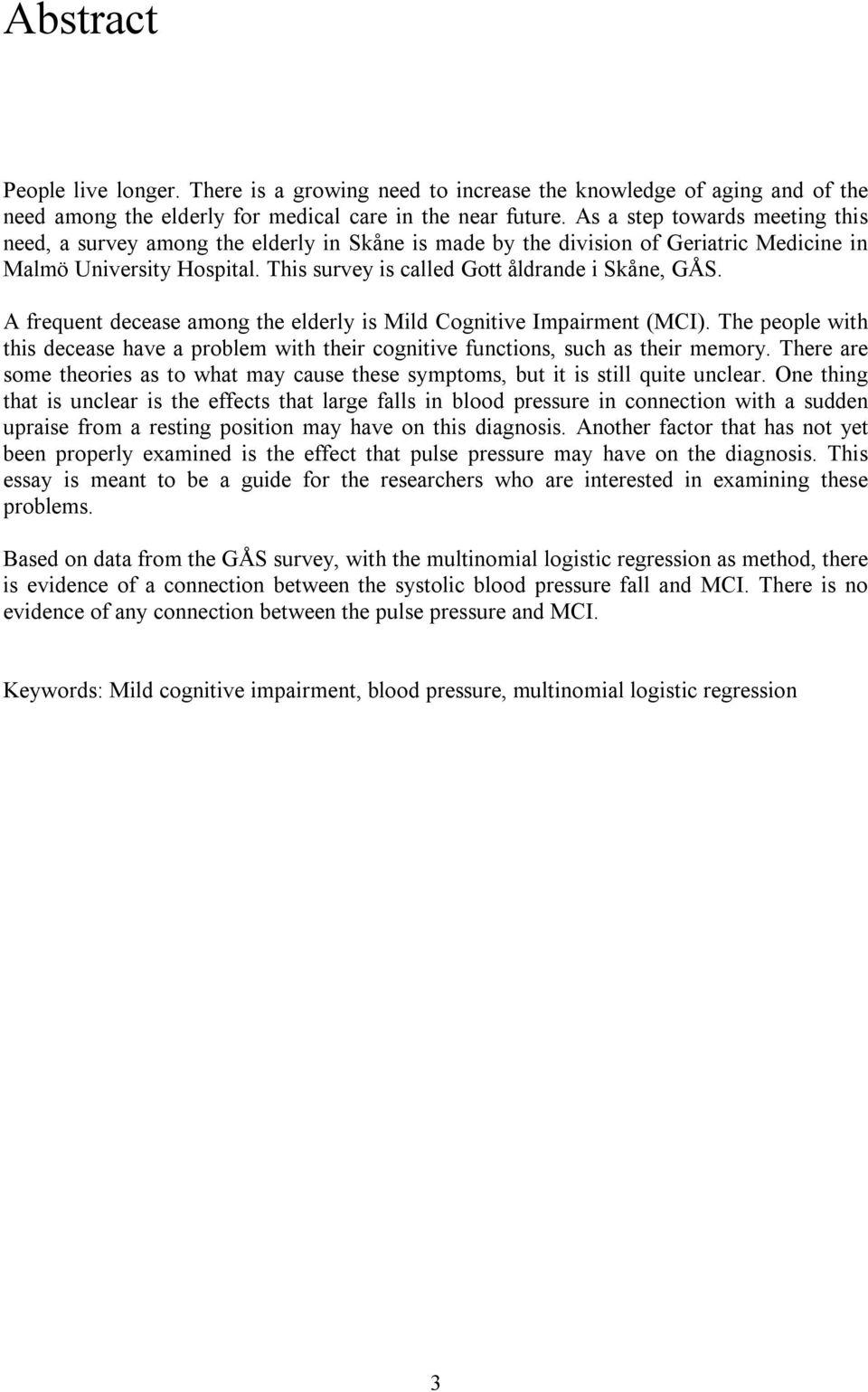 Abstract

People live longer. There is a growing need to increase the knowledge of aging and of the need among the elderly for medical care in the near future. As a step towards meeting this need, a survey among the elderly in Skåne is made by the division of Geriatric Medicine in Malmö University Hospital. This survey is called Gott åldrande i Skåne, GÅS.

A frequent decease among the elderly is Mild Cognitive Impairment (MCI). The people with this decease have a problem with their cognitive functions, such as their memory. There are some theories as to what may cause these symptoms, but it is still quite unclear. One thing that is unclear is the effects that large falls in blood pressure in connection with a sudden upraise from a resting position may have on this diagnosis. Another factor that has not yet been properly examined is the effect that pulse pressure may have on the diagnosis. This essay is meant to be a guide for the researchers who are interested in examining these problems.

Based on data from the GÅS survey, with the multinomial logistic regression as method, there is evidence of a connection between the systolic blood pressure fall and MCI. There is no evidence of any connection between the pulse pressure and MCI.

Keywords: Mild cognitive impairment, blood pressure, multinomial logistic regression

3